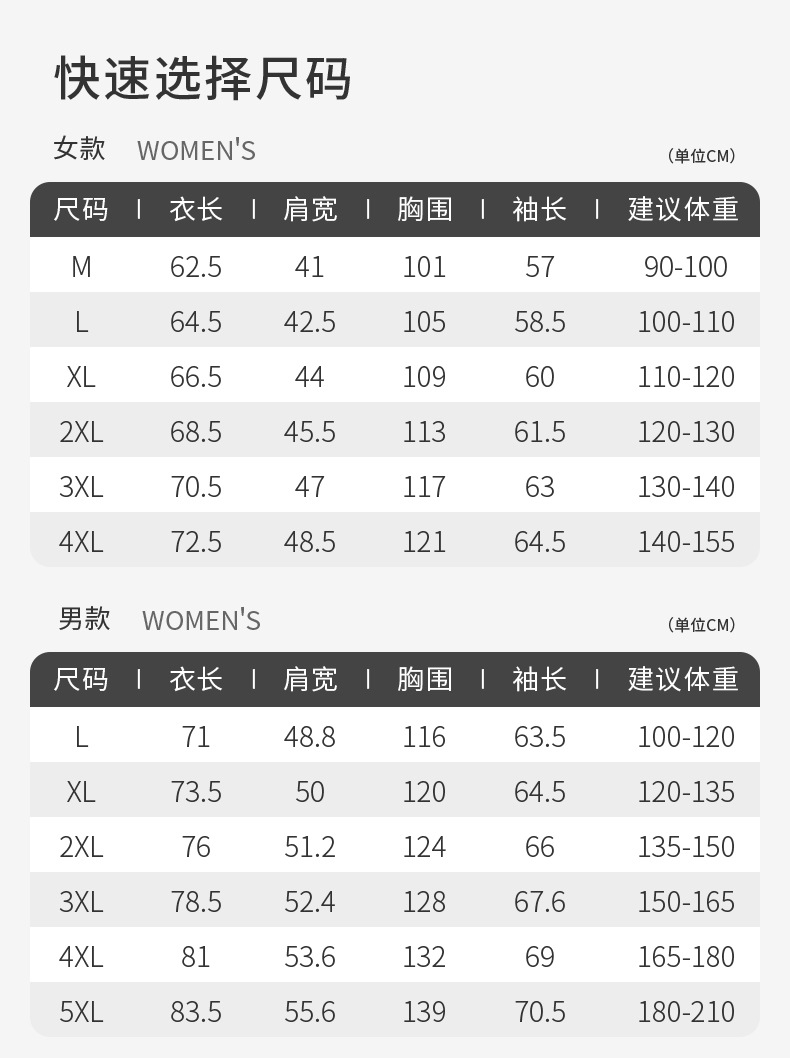 快速选择尺码

女款 WOMEN'S

(单位CM)

| 尺码 | 衣长 | 肩宽 | 胸围 | 袖长 | 建议体重 |
|---|---|---|---|---|---|
| M | 62.5 | 41 | 101 | 57 | 90-100 |
| L | 64.5 | 42.5 | 105 | 58.5 | 100-110 |
| XL | 66.5 | 44 | 109 | 60 | 110-120 |
| 2XL | 68.5 | 45.5 | 113 | 61.5 | 120-130 |
| 3XL | 70.5 | 47 | 117 | 63 | 130-140 |
| 4XL | 72.5 | 48.5 | 121 | 64.5 | 140-155 |

男款 WOMEN'S

(单位CM)

| 尺码 | 衣长 | 肩宽 | 胸围 | 袖长 | 建议体重 |
|---|---|---|---|---|---|
| L | 71 | 48.8 | 116 | 63.5 | 100-120 |
| XL | 73.5 | 50 | 120 | 64.5 | 120-135 |
| 2XL | 76 | 51.2 | 124 | 66 | 135-150 |
| 3XL | 78.5 | 52.4 | 128 | 67.6 | 150-165 |
| 4XL | 81 | 53.6 | 132 | 69 | 165-180 |
| 5XL | 83.5 | 55.6 | 139 | 70.5 | 180-210 |